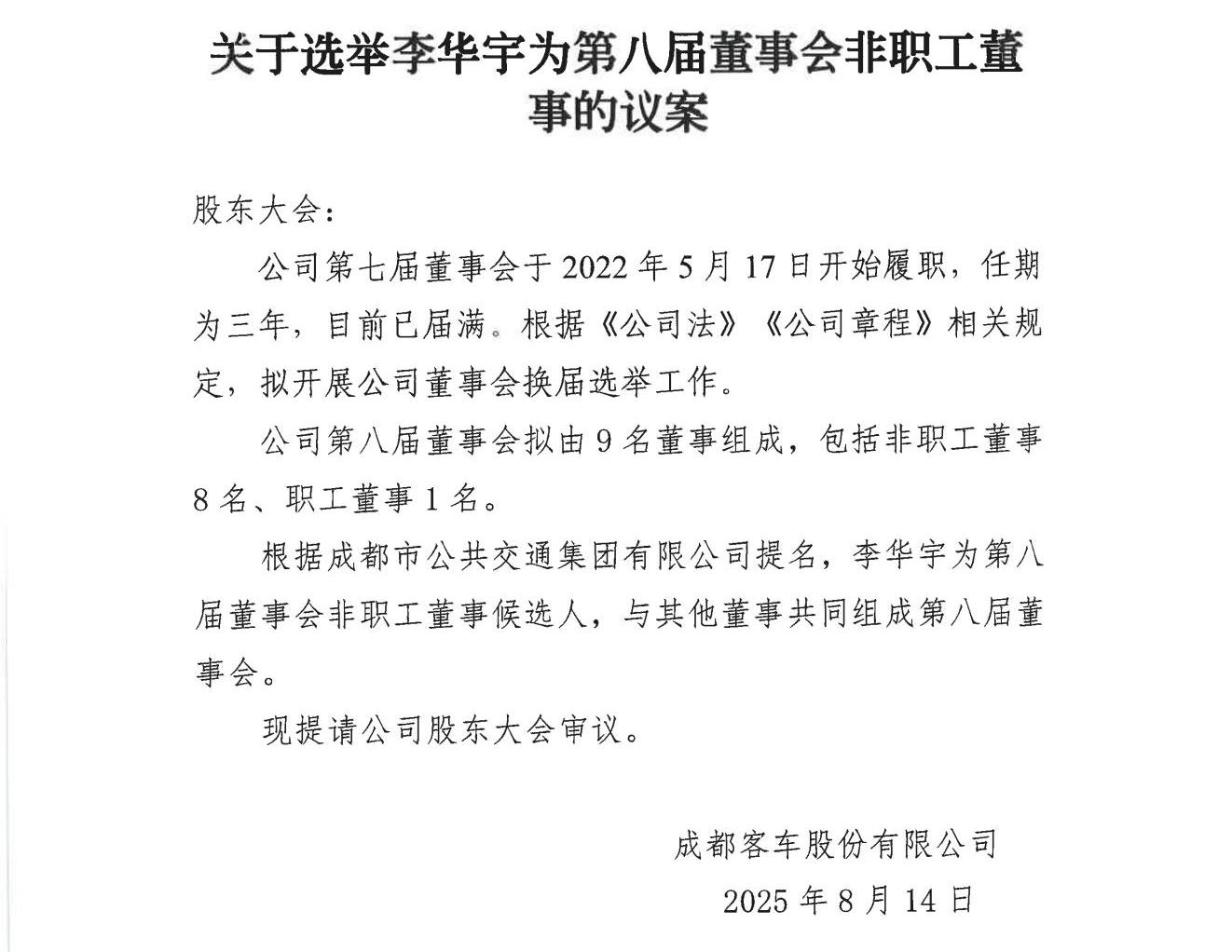 关于选举李华宇为第八届董事会非职工董事的议案

股东大会：

公司第七届董事会于 2022 年 5 月 17 日开始履职，任期为三年，目前已届满。根据《公司法》《公司章程》相关规定，拟开展公司董事会换届选举工作。

公司第八届董事会拟由 9 名董事组成，包括非职工董事 8 名、职工董事 1 名。

根据成都市公共交通集团有限公司提名，李华宇为第八届董事会非职工董事候选人，与其他董事共同组成第八届董事会。

现提请公司股东大会审议。

成都客车股份有限公司

2025 年 8 月 14 日